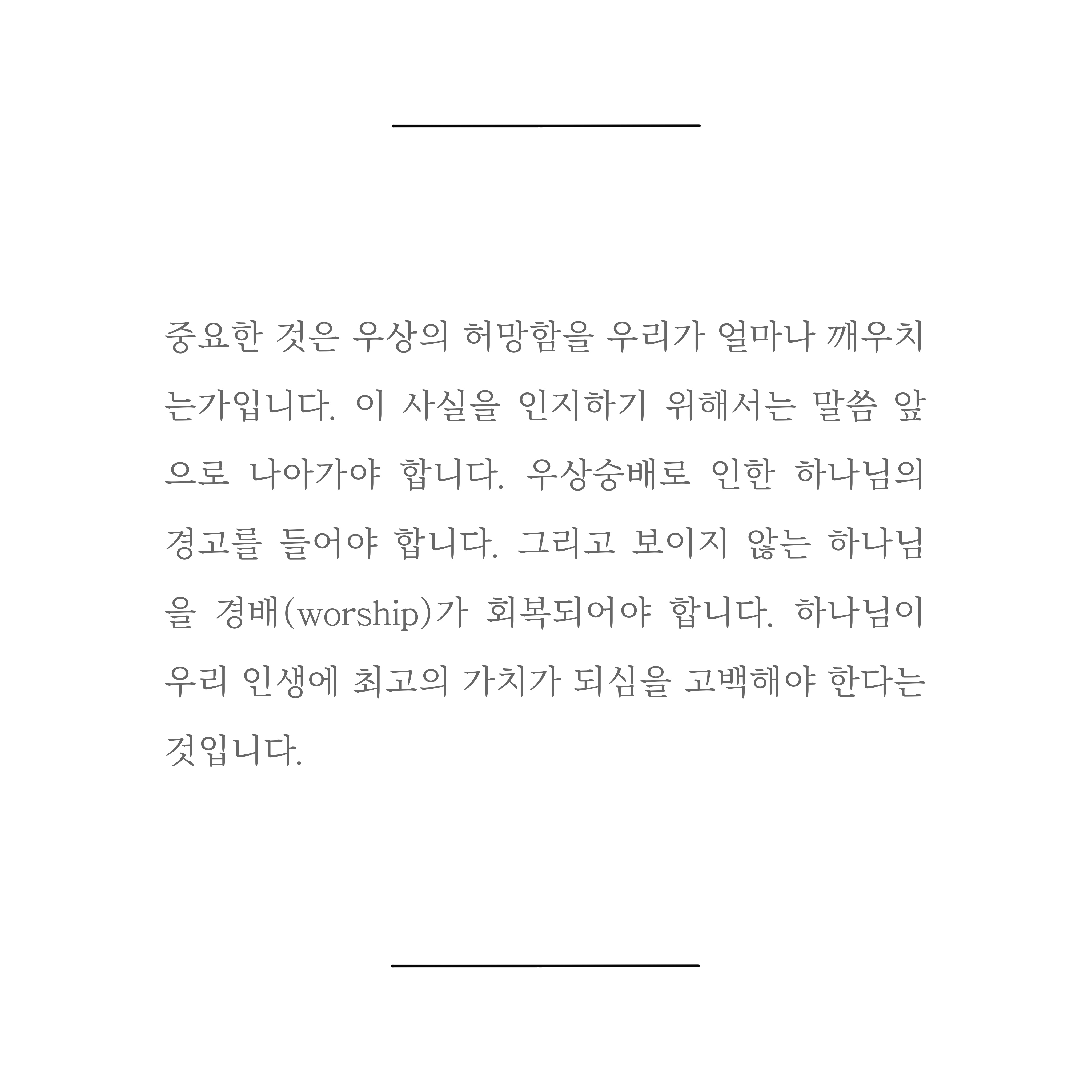 중요한 것은 우상의 허망함을 우리가 얼마나 깨우치는가입니다. 이 사실을 인지하기 위해서는 말씀 앞으로 나아가야 합니다. 우상숭배로 인한 하나님의 경고를 들어야 합니다. 그리고 보이지 않는 하나님을 경배(worship)가 회복되어야 합니다. 하나님이 우리 인생에 최고의 가치가 되심을 고백해야 한다는 것입니다.